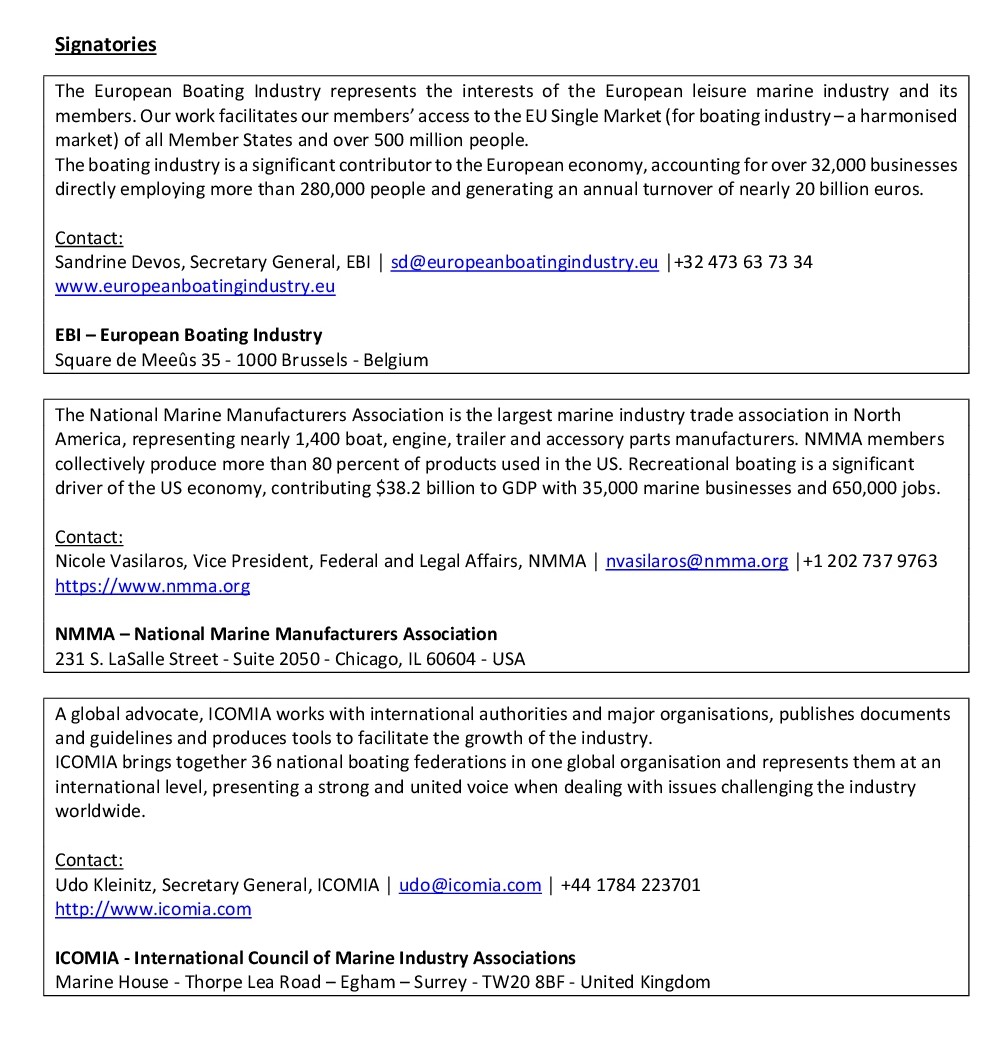 Signatories

The European Boating Industry represents the interests of the European leisure marine industry and its members. Our work facilitates our members' access to the EU Single Market (for boating industry – a harmonised market) of all Member States and over 500 million people.
The boating industry is a significant contributor to the European economy, accounting for over 32,000 businesses directly employing more than 280,000 people and generating an annual turnover of nearly 20 billion euros.

Contact:
Sandrine Devos, Secretary General, EBI | sd@europeanboatingindustry.eu |+32 473 63 73 34
www.europeanboatingindustry.eu

EBI – European Boating Industry
Square de Meeûs 35 - 1000 Brussels - Belgium

The National Marine Manufacturers Association is the largest marine industry trade association in North America, representing nearly 1,400 boat, engine, trailer and accessory parts manufacturers. NMMA members collectively produce more than 80 percent of products used in the US. Recreational boating is a significant driver of the US economy, contributing $38.2 billion to GDP with 35,000 marine businesses and 650,000 jobs.

Contact:
Nicole Vasilaros, Vice President, Federal and Legal Affairs, NMMA | nvasilaros@nmma.org |+1 202 737 9763
https://www.nmma.org

NMMA – National Marine Manufacturers Association
231 S. LaSalle Street - Suite 2050 - Chicago, IL 60604 - USA

A global advocate, ICOMIA works with international authorities and major organisations, publishes documents and guidelines and produces tools to facilitate the growth of the industry.
ICOMIA brings together 36 national boating federations in one global organisation and represents them at an international level, presenting a strong and united voice when dealing with issues challenging the industry worldwide.

Contact:
Udo Kleinitz, Secretary General, ICOMIA | udo@icomia.com | +44 1784 223701
http://www.icomia.com

ICOMIA - International Council of Marine Industry Associations
Marine House - Thorpe Lea Road – Egham – Surrey - TW20 8BF - United Kingdom